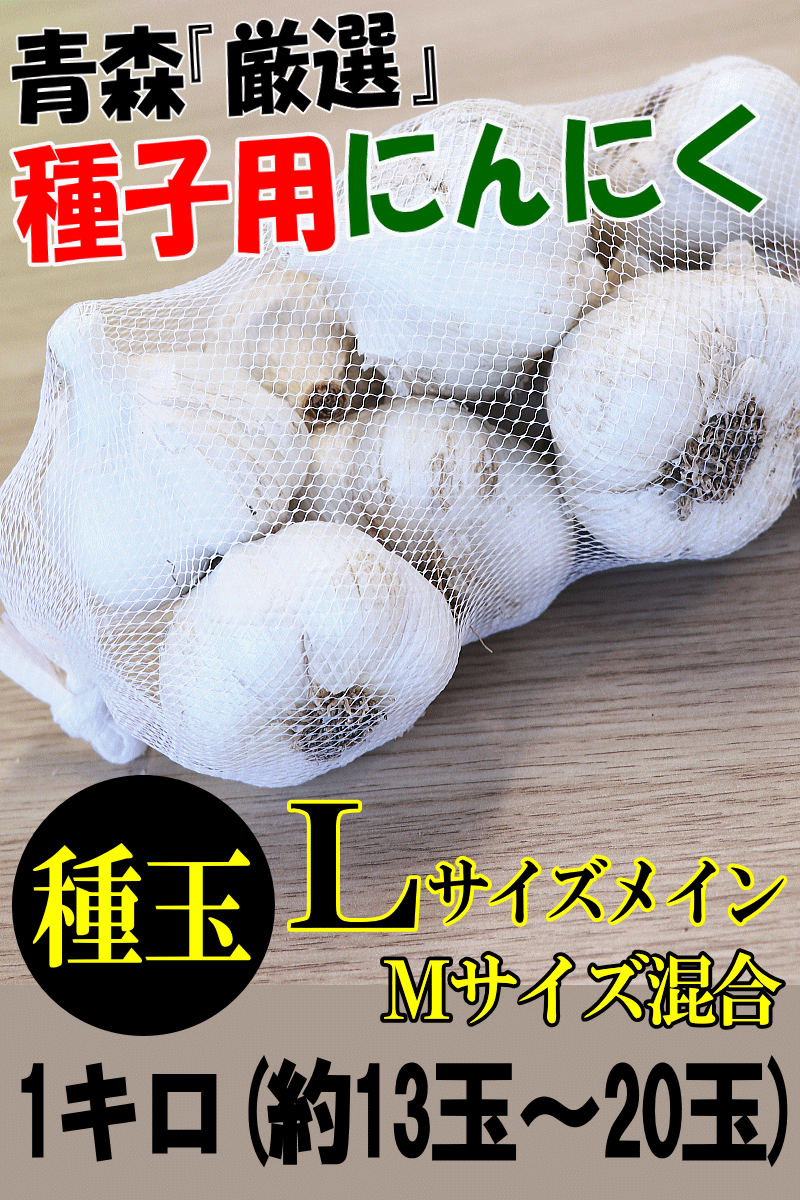 青森『厳選』
種子用にんにく

種玉

Lサイズメイン
Mサイズ混合

1キロ(約13玉～20玉)